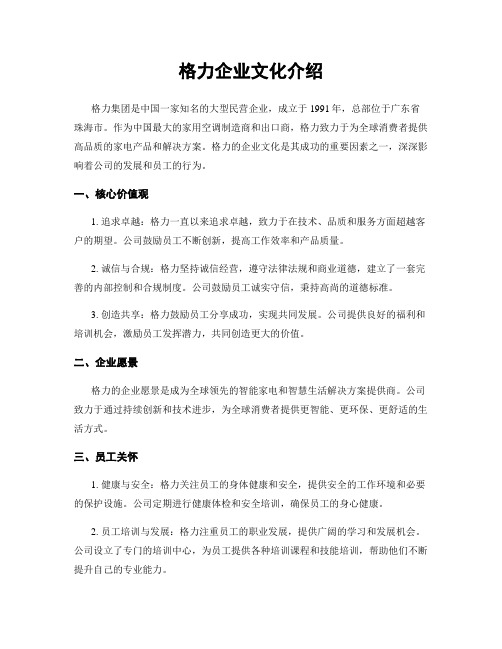 格力企业文化介绍

格力集团是中国一家知名的大型民营企业，成立于 1991 年，总部位于广东省珠海市。作为中国最大的家用空调制造商和出口商，格力致力于为全球消费者提供高品质的家电产品和解决方案。格力的企业文化是其成功的重要因素之一，深深影响着公司的发展和员工的行为。

一、核心价值观

1. 追求卓越：格力一直以来追求卓越，致力于在技术、品质和服务方面超越客户的期望。公司鼓励员工不断创新，提高工作效率和产品质量。

2. 诚信与合规：格力坚持诚信经营，遵守法律法规和商业道德，建立了一套完善的内部控制和合规制度。公司鼓励员工诚实守信，秉持高尚的道德标准。

3. 创造共享：格力鼓励员工分享成功，实现共同发展。公司提供良好的福利和培训机会，激励员工发挥潜力，共同创造更大的价值。

二、企业愿景

格力的企业愿景是成为全球领先的智能家电和智慧生活解决方案提供商。公司致力于通过持续创新和技术进步，为全球消费者提供更智能、更环保、更舒适的生活方式。

三、员工关怀

1. 健康与安全：格力关注员工的身体健康和安全，提供安全的工作环境和必要的保护设施。公司定期进行健康体检和安全培训，确保员工的身心健康。

2. 员工培训与发展：格力注重员工的职业发展，提供广阔的学习和发展机会。公司设立了专门的培训中心，为员工提供各种培训课程和技能培训，帮助他们不断提升自己的专业能力。